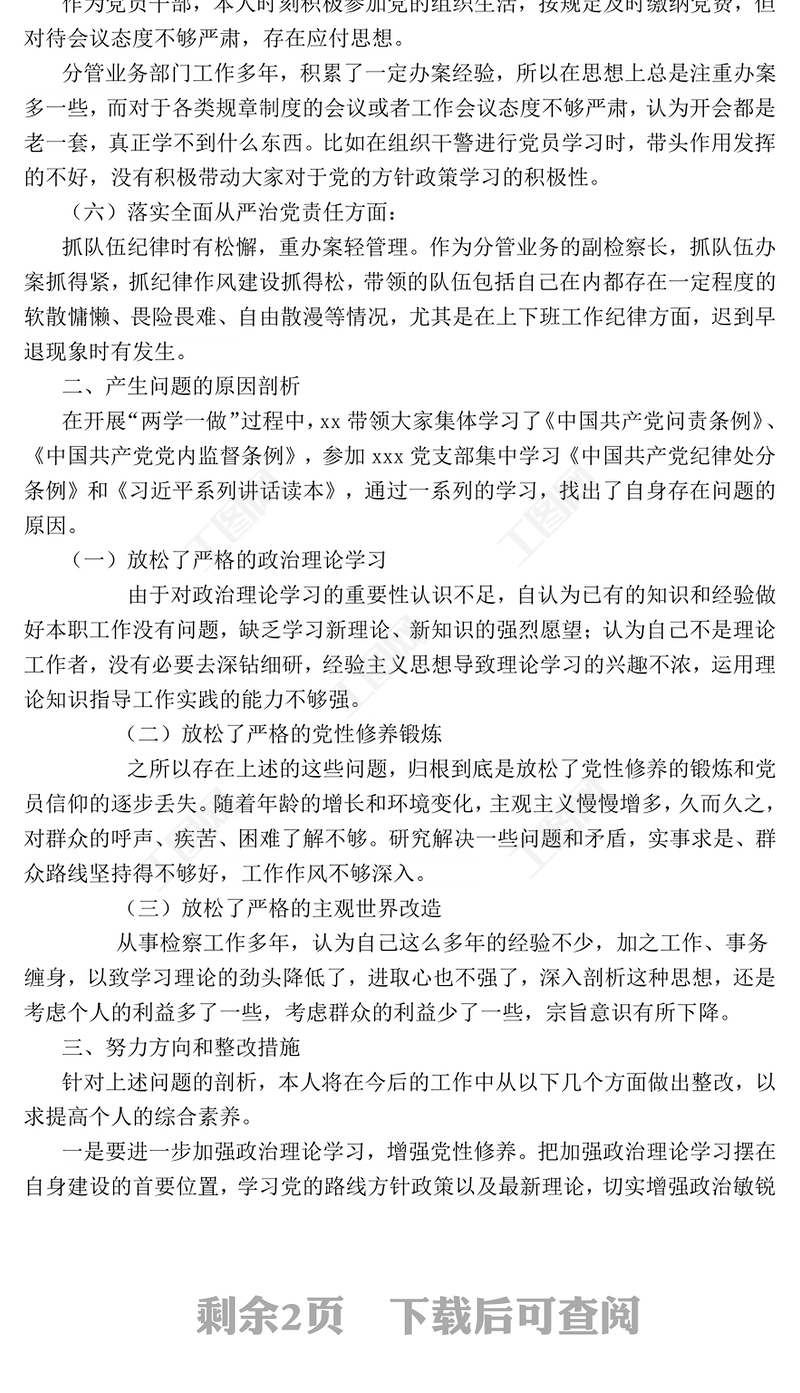 作为党员干部，本人时刻积极参加党的组织生活，按规定及时缴纳党费，但对待会议态度不够严肃，存在应付思想。

分管业务部门工作多年，积累了一定办案经验，所以在思想上总是注重办案多一些，而对于各类规章制度的会议或者工作会议态度不够严肃，认为开会都是老一套，真正学不到什么东西。比如在组织干警进行党员学习时，带头作用发挥的不好，没有积极带动大家对于党的方针政策学习的积极性。

（六）落实全面从严治党责任方面：

抓队伍纪律时有松懈，重办案轻管理。作为分管业务的副检察长，抓队伍办案抓得紧，抓纪律作风建设抓得松，带领的队伍包括自己在内都存在一定程度的软散慵懒、畏险畏难、自由散漫等情况，尤其是在上下班工作纪律方面，迟到早退现象时有发生。

二、产生问题的原因剖析

在开展“两学一做”过程中，xx 带领大家集体学习了《中国共产党问责条例》、《中国共产党党内监督条例》，参加 xxx 党支部集中学习《中国共产党纪律处分条例》和《习近平系列讲话读本》，通过一系列的学习，找出了自身存在问题的原因。

（一）放松了严格的政治理论学习

由于对政治理论学习的重要性认识不足，自认为已有的知识和经验做好本职工作没有问题，缺乏学习新理论、新知识的强烈愿望；认为自己不是理论工作者，没有必要去深钻细研，经验主义思想导致理论学习的兴趣不浓，运用理论知识指导工作实践的能力不够强。

（二）放松了严格的党性修养锻炼

之所以存在上述的这些问题，归根到底是放松了党性修养的锻炼和党员信仰的逐步丢失。随着年龄的增长和环境变化，主观主义慢慢增多，久而久之，对群众的呼声、疾苦、困难了解不够。研究解决一些问题和矛盾，实事求是、群众路线坚持得不够好，工作作风不够深入。

（三）放松了严格的主观世界改造

从事检察工作多年，认为自己这么多年的经验不少，加之工作、事务缠身，以致学习理论的劲头降低了，进取心也不强了，深入剖析这种思想，还是考虑个人的利益多了一些，考虑群众的利益少了一些，宗旨意识有所下降。

三、努力方向和整改措施

针对上述问题的剖析，本人将在今后的工作中从以下几个方面做出整改，以求提高个人的综合素养。

一是要进一步加强政治理论学习，增强党性修养。把加强政治理论学习摆在自身建设的首要位置，学习党的路线方针政策以及最新理论，切实增强政治敏锐

剩余2页　下载后可查阅